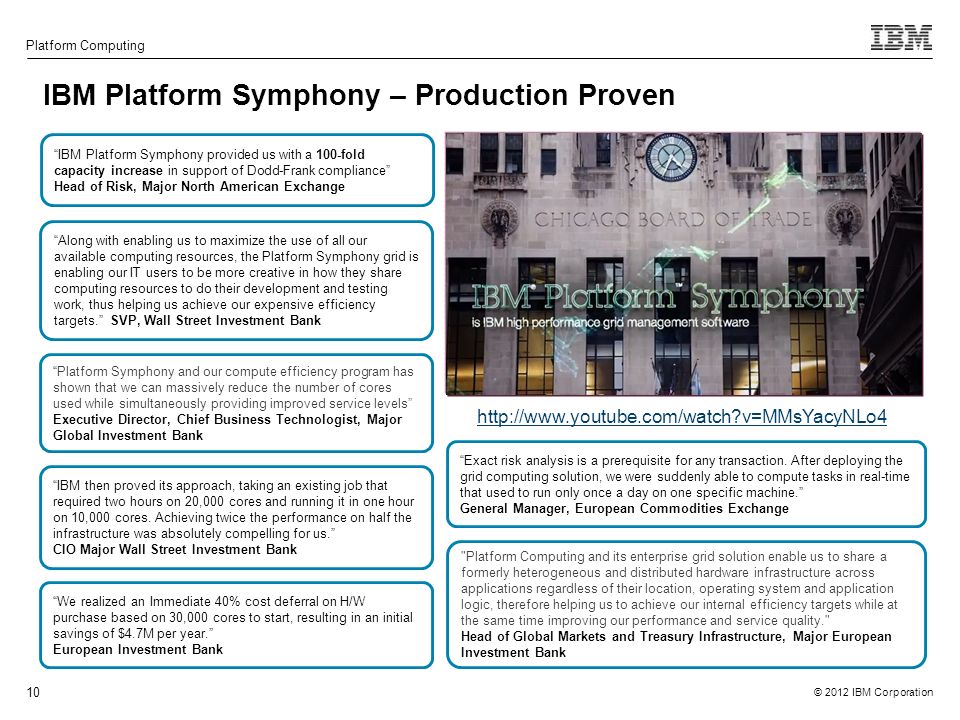 Platform Computing

IBM

IBM Platform Symphony – Production Proven

"IBM Platform Symphony provided us with a 100-fold capacity increase in support of Dodd-Frank compliance"
Head of Risk, Major North American Exchange

"Along with enabling us to maximize the use of all our available computing resources, the Platform Symphony grid is enabling our IT users to be more creative in how they share computing resources to do their development and testing work, thus helping us achieve our expensive efficiency targets." SVP, Wall Street Investment Bank

"Platform Symphony and our compute efficiency program has shown that we can massively reduce the number of cores used while simultaneously providing improved service levels"
Executive Director, Chief Business Technologist, Major Global Investment Bank

"IBM then proved its approach, taking an existing job that required two hours on 20,000 cores and running it in one hour on 10,000 cores. Achieving twice the performance on half the infrastructure was absolutely compelling for us."
CIO Major Wall Street Investment Bank

"We realized an Immediate 40% cost deferral on H/W purchase based on 30,000 cores to start, resulting in an initial savings of $4.7M per year."
European Investment Bank

CHICAGO BOARD OF TRADE

IBM Platform Symphony
is IBM high performance grid management software

http://www.youtube.com/watch?v=MMsYacyNLo4

"Exact risk analysis is a prerequisite for any transaction. After deploying the grid computing solution, we were suddenly able to compute tasks in real-time that used to run only once a day on one specific machine."
General Manager, European Commodities Exchange

"Platform Computing and its enterprise grid solution enable us to share a formerly heterogeneous and distributed hardware infrastructure across applications regardless of their location, operating system and application logic, therefore helping us to achieve our internal efficiency targets while at the same time improving our performance and service quality."
Head of Global Markets and Treasury Infrastructure, Major European Investment Bank

10

© 2012 IBM Corporation